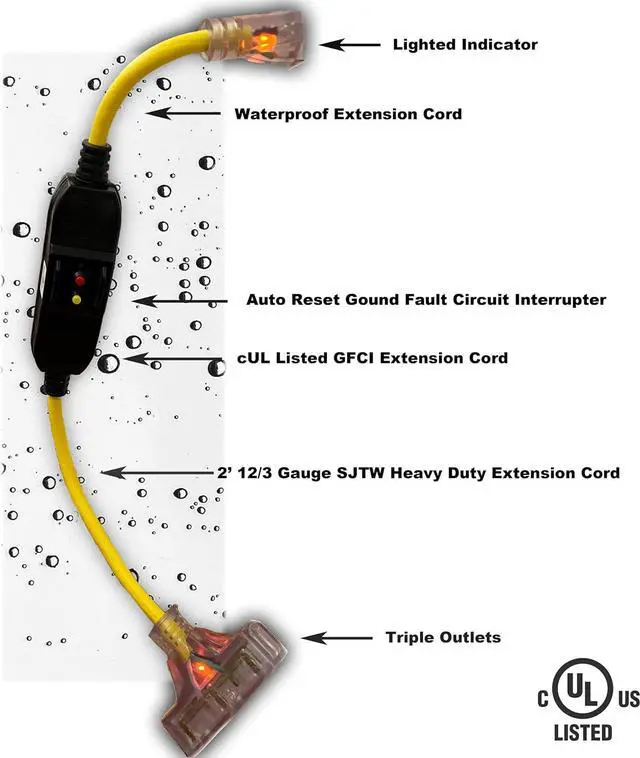 Lighted Indicator

Waterproof Extension Cord

Auto Reset Gound Fault Circuit Interrupter

cUL Listed GFCI Extension Cord

2' 12/3 Gauge SJTW Heavy Duty Extension Cord

Triple Outlets

C UL US
LISTED